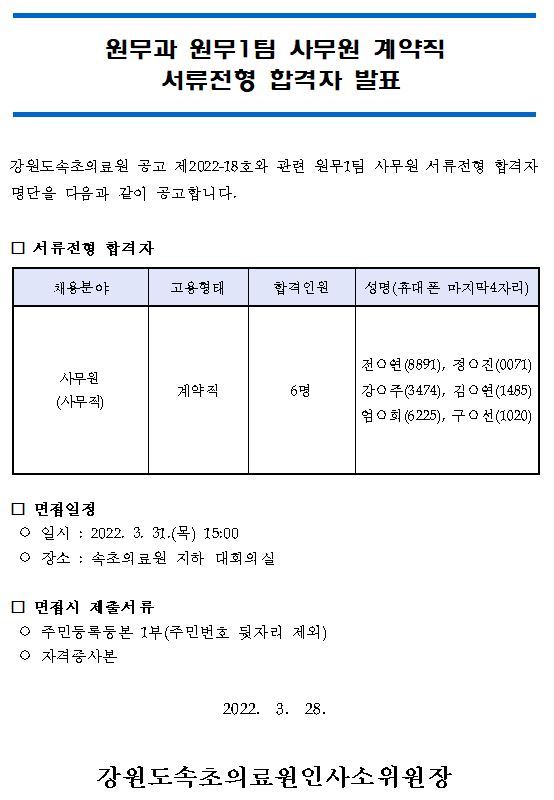 원무과 원무1팀 사무원 계약직
서류전형 합격자 발표

강원도속초의료원 공고 제2022-18호와 관련 원무1팀 사무원 서류전형 합격자 명단을 다음과 같이 공고합니다.

□ 서류전형 합격자

| 채용분야 | 고용형태 | 합격인원 | 성명(휴대폰 마지막4자리) |
|---|---|---|---|
| 사무원 (사무직) | 계약직 | 6명 | 전○연(8891), 정○진(0071) 강○주(3474), 김○연(1485) 엄○희(6225), 구○선(1020) |

□ 면접일정
○ 일시 : 2022. 3. 31.(목) 15:00
○ 장소 : 속초의료원 지하 대회의실

□ 면접시 제출서류
○ 주민등록등본 1부(주민번호 뒷자리 제외)
○ 자격증사본

2022. 3. 28.

강원도속초의료원인사소위원장